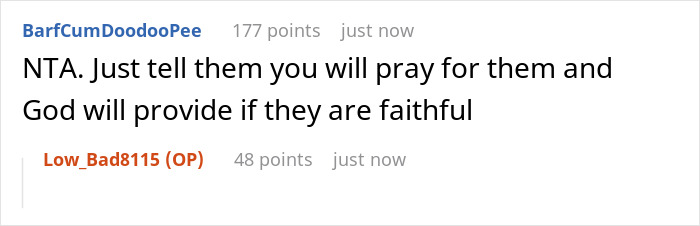 BarfCumDoodooPee 177 points just now

NTA. Just tell them you will pray for them and God will provide if they are faithful

Low_Bad8115 (OP) 48 points just now